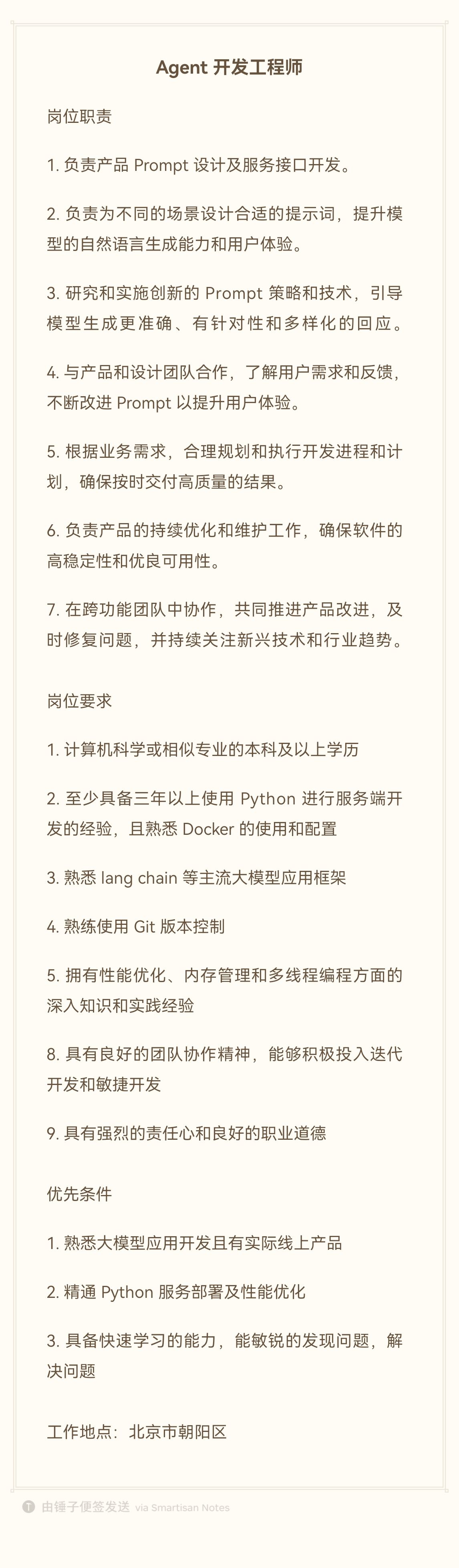 Agent 开发工程师

岗位职责

1. 负责产品 Prompt 设计及服务接口开发。

2. 负责为不同的场景设计合适的提示词，提升模型的自然语言生成能力和用户体验。

3. 研究和实施创新的 Prompt 策略和技术，引导模型生成更准确、有针对性和多样化的回应。

4. 与产品和设计团队合作，了解用户需求和反馈，不断改进 Prompt 以提升用户体验。

5. 根据业务需求，合理规划和执行开发进程和计划，确保按时交付高质量的结果。

6. 负责产品的持续优化和维护工作，确保软件的高稳定性和优良可用性。

7. 在跨功能团队中协作，共同推进产品改进，及时修复问题，并持续关注新兴技术和行业趋势。

岗位要求

1. 计算机科学或相似专业的本科及以上学历

2. 至少具备三年以上使用 Python 进行服务端开发的经验，且熟悉 Docker 的使用和配置

3. 熟悉 lang chain 等主流大模型应用框架

4. 熟练使用 Git 版本控制

5. 拥有性能优化、内存管理和多线程编程方面的深入知识和实践经验

8. 具有良好的团队协作精神，能够积极投入迭代开发和敏捷开发

9. 具有强烈的责任心和良好的职业道德

优先条件

1. 熟悉大模型应用开发且有实际线上产品

2. 精通 Python 服务部署及性能优化

3. 具备快速学习的能力，能敏锐的发现问题，解决问题

工作地点：北京市朝阳区

由锤子便签发送 via Smartisan Notes